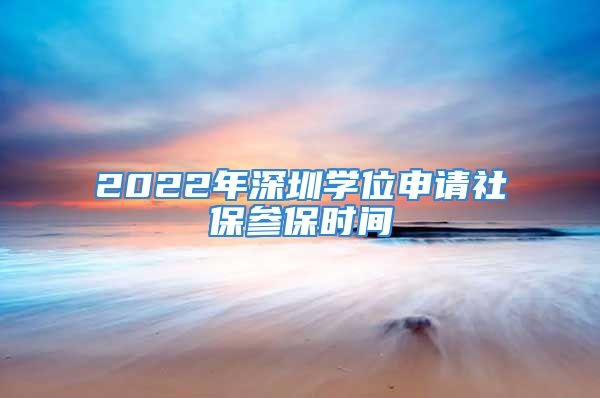 2022年深圳学位申请社保参保时间